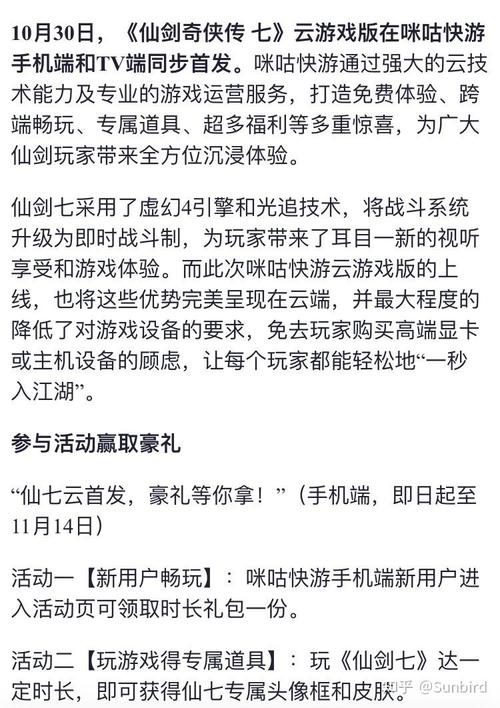 10月30日，《仙剑奇侠传 七》云游戏版在咪咕快游手机端和TV端同步首发。咪咕快游通过强大的云技术能力及专业的游戏运营服务，打造免费体验、跨端畅玩、专属道具、超多福利等多重惊喜，为广大仙剑玩家带来全方位沉浸体验。

仙剑七采用了虚幻4引擎和光追技术，将战斗系统升级为即时战斗制，为玩家带来了耳目一新的视听享受和游戏体验。而此次咪咕快游云游戏版的上线，也将这些优势完美呈现在云端，并最大程度的降低了对游戏设备的要求，免去玩家购买高端显卡或主机设备的顾虑，让每个玩家都能轻松地“一秒入江湖”。

参与活动赢取豪礼

“仙七云首发，豪礼等你拿！”（手机端，即日起至11月14日）

活动一【新用户畅玩】：咪咕快游手机端新用户进入活动页可领取时长礼包一份。

活动二【玩游戏得专属道具】：玩《仙剑七》达一定时长，即可获得仙七专属头像框和皮肤。

知乎 @Sunbird